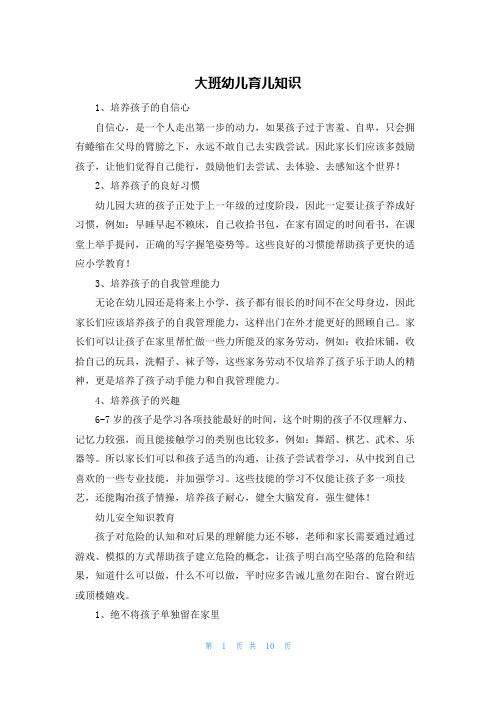 大班幼儿育儿知识

1、培养孩子的自信心

自信心，是一个人走出第一步的动力，如果孩子过于害羞、自卑，只会拥有蜷缩在父母的臂膀之下，永远不敢自己去实践尝试。因此家长们应该多鼓励孩子，让他们觉得自己能行，鼓励他们去尝试、去体验、去感知这个世界！

2、培养孩子的良好习惯

幼儿园大班的孩子正处于上一年级的过度阶段，因此一定要让孩子养成好习惯，例如：早睡早起不赖床，自己收拾书包，在家有固定的时间看书，在课堂上举手提问，正确的写字握笔姿势等。这些良好的习惯能帮助孩子更快的适应小学教育！

3、培养孩子的自我管理能力

无论在幼儿园还是将来上小学，孩子都有很长的时间不在父母身边，因此家长们应该培养孩子的自我管理能力，这样出门在外才能更好的照顾自己。家长们可以让孩子在家里帮忙做一些力所能及的家务劳动，例如：收拾床铺，收拾自己的玩具，洗帽子、袜子等，这些家务劳动不仅培养了孩子乐于助人的精神，更是培养了孩子动手能力和自我管理能力。

4、培养孩子的兴趣

6-7岁的孩子是学习各项技能最好的时间，这个时期的孩子不仅理解力、记忆力较强，而且能接触学习的类别也比较多，例如：舞蹈、棋艺、武术、乐器等。所以家长们可以和孩子适当的沟通，让孩子尝试着学习，从中找到自己喜欢的一些专业技能，并加强学习。这些技能的学习不仅能让孩子多一项技艺，还能陶冶孩子情操，培养孩子耐心，健全大脑发育，强生健体！

幼儿安全知识教育

孩子对危险的认知和对后果的理解能力还不够，老师和家长需要通过通过游戏、模拟的方式帮助孩子建立危险的概念，让孩子明白高空坠落的危险和结果，知道什么可以做，什么不可以做，平时应多告诫儿童勿在阳台、窗台附近或顶楼嬉戏。

1、绝不将孩子单独留在家里

第 1 页 共 10 页